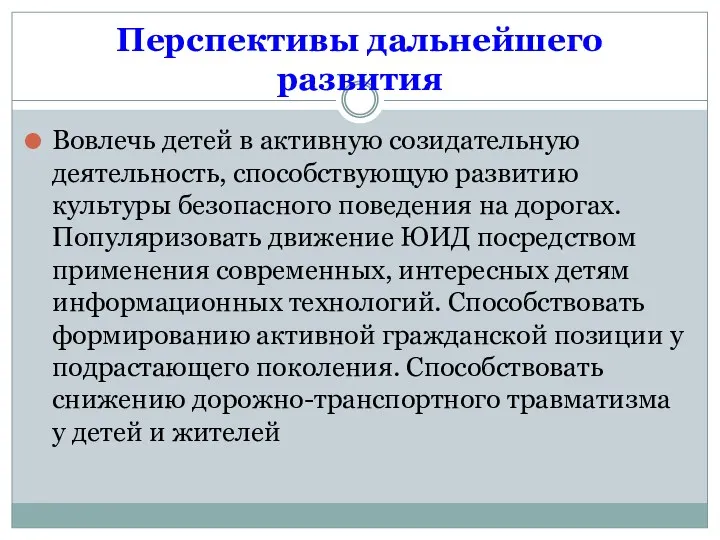 Перспективы дальнейшего развития

Вовлечь детей в активную созидательную деятельность, способствующую развитию культуры безопасного поведения на дорогах. Популяризовать движение ЮИД посредством применения современных, интересных детям информационных технологий. Способствовать формированию активной гражданской позиции у подрастающего поколения. Способствовать снижению дорожно-транспортного травматизма у детей и жителей